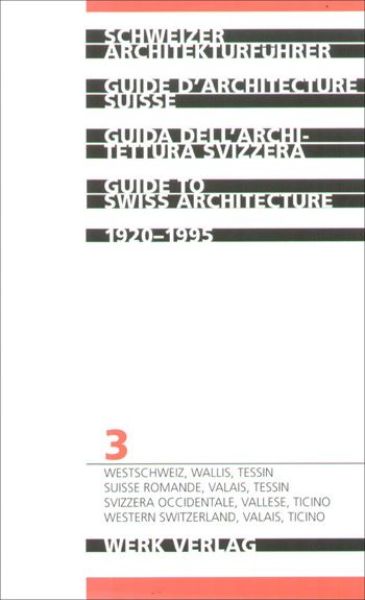 SCHWEIZER ARCHITEKTURFÜHRER

GUIDE D'ARCHITECTURE SUISSE

GUIDA DELL'ARCHITETTURA SVIZZERA

GUIDE TO SWISS ARCHITECTURE

1920–1995

3

WESTSCHWEIZ, WALLIS, TESSIN
SUISSE ROMANDE, VALAIS, TESSIN
SVIZZERA OCCIDENTALE, VALLESE, TICINO
WESTERN SWITZERLAND, VALAIS, TICINO

WERK VERLAG